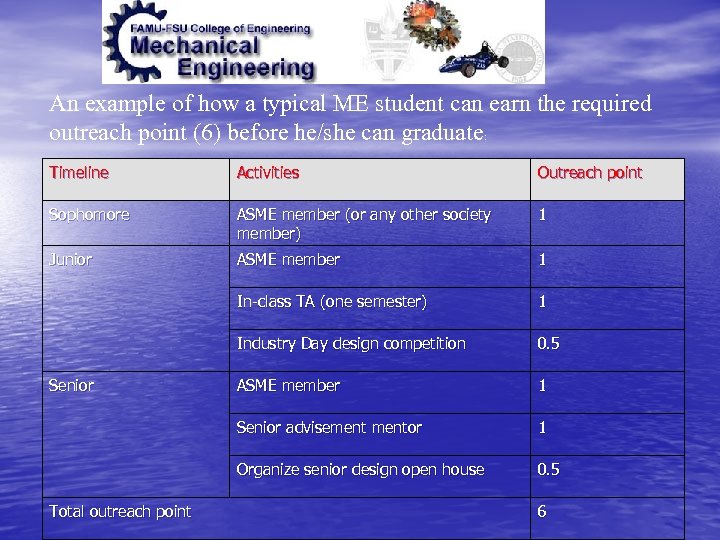 FAMU-FSU College of Engineering
Mechanical Engineering

An example of how a typical ME student can earn the required outreach point (6) before he/she can graduate:

| Timeline | Activities | Outreach point |
|---|---|---|
| Sophomore | ASME member (or any other society member) | 1 |
| Junior | ASME member | 1 |
| | In-class TA (one semester) | 1 |
| | Industry Day design competition | 0.5 |
| Senior | ASME member | 1 |
| | Senior advisement mentor | 1 |
| | Organize senior design open house | 0.5 |
| Total outreach point | | 6 |